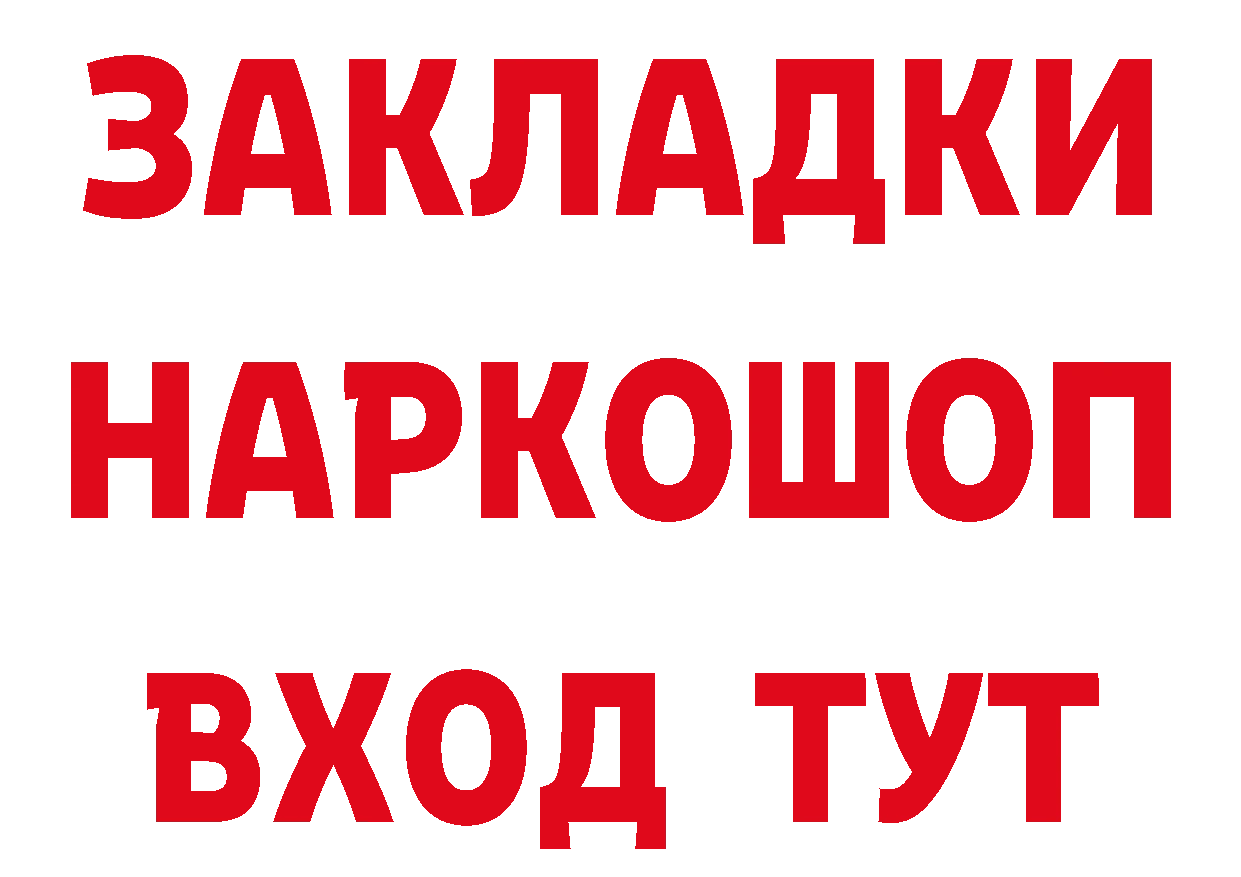 ЗАКЛАДКИ
НАРКОШОП
ВХОД ТУТ